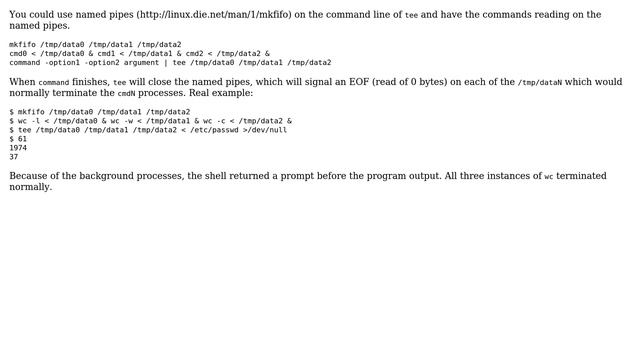 You could use named pipes (http://linux.die.net/man/1/mkfifo) on the command line of tee and have the commands reading on the named pipes.

mkfifo /tmp/data0 /tmp/data1 /tmp/data2
cmd0 < /tmp/data0 & cmd1 < /tmp/data1 & cmd2 < /tmp/data2 &
command -option1 -option2 argument | tee /tmp/data0 /tmp/data1 /tmp/data2

When command finishes, tee will close the named pipes, which will signal an EOF (read of 0 bytes) on each of the /tmp/dataN which would normally terminate the cmdN processes. Real example:

$ mkfifo /tmp/data0 /tmp/data1 /tmp/data2
$ wc -l < /tmp/data0 & wc -w < /tmp/data1 & wc -c < /tmp/data2 &
$ tee /tmp/data0 /tmp/data1 /tmp/data2 < /etc/passwd >/dev/null
$ 61
1974
37

Because of the background processes, the shell returned a prompt before the program output. All three instances of wc terminated normally.